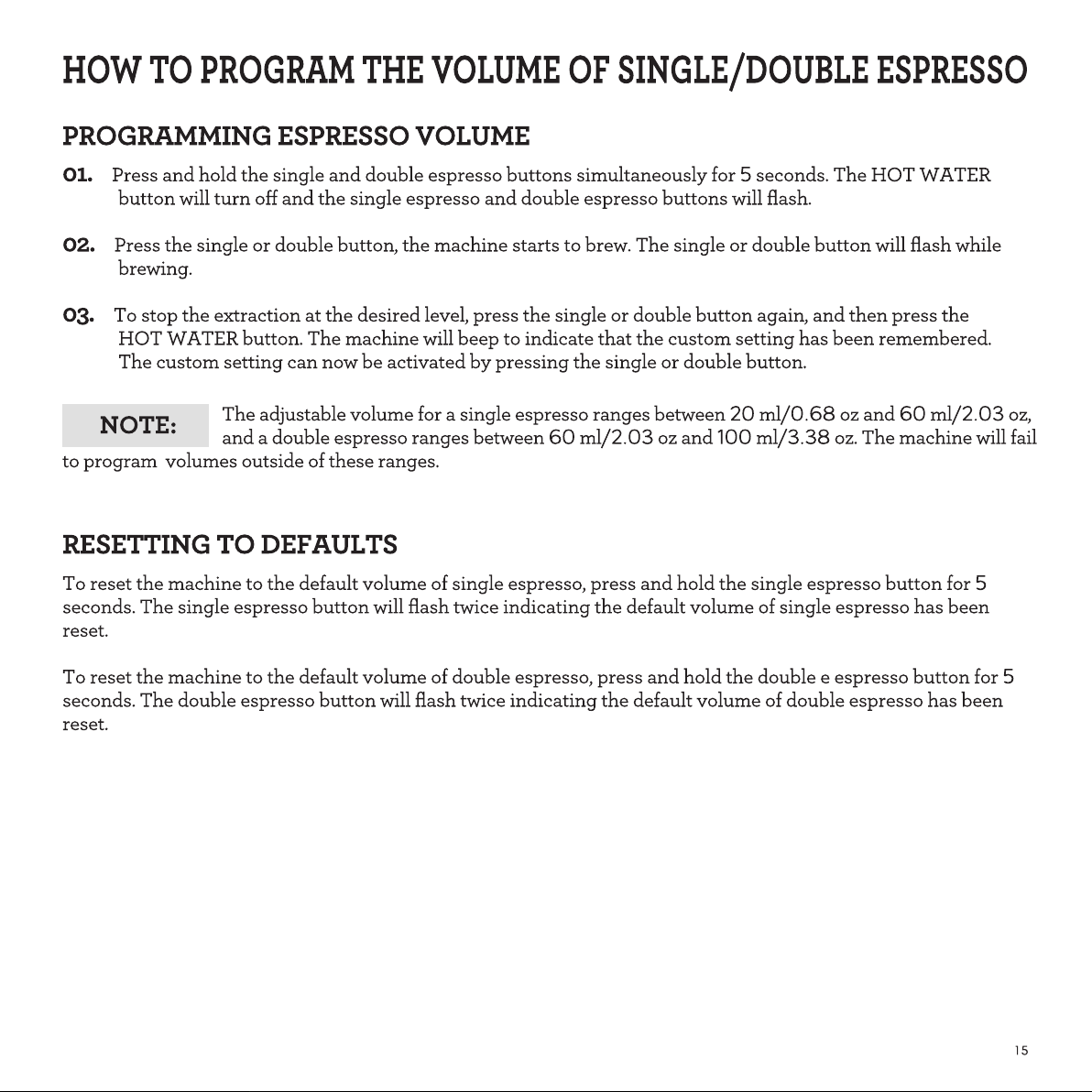 HOW TO PROGRAM THE VOLUME OF SINGLE/DOUBLE ESPRESSO

PROGRAMMING ESPRESSO VOLUME

01. Press and hold the single and double espresso buttons simultaneously for 5 seconds. The HOT WATER button will turn off and the single espresso and double espresso buttons will flash.

02. Press the single or double button, the machine starts to brew. The single or double button will flash while brewing.

03. To stop the extraction at the desired level, press the single or double button again, and then press the HOT WATER button. The machine will beep to indicate that the custom setting has been remembered. The custom setting can now be activated by pressing the single or double button.

NOTE: The adjustable volume for a single espresso ranges between 20 ml/0.68 oz and 60 ml/2.03 oz, and a double espresso ranges between 60 ml/2.03 oz and 100 ml/3.38 oz. The machine will fail to program volumes outside of these ranges.

RESETTING TO DEFAULTS

To reset the machine to the default volume of single espresso, press and hold the single espresso button for 5 seconds. The single espresso button will flash twice indicating the default volume of single espresso has been reset.

To reset the machine to the default volume of double espresso, press and hold the double e espresso button for 5 seconds. The double espresso button will flash twice indicating the default volume of double espresso has been reset.

15